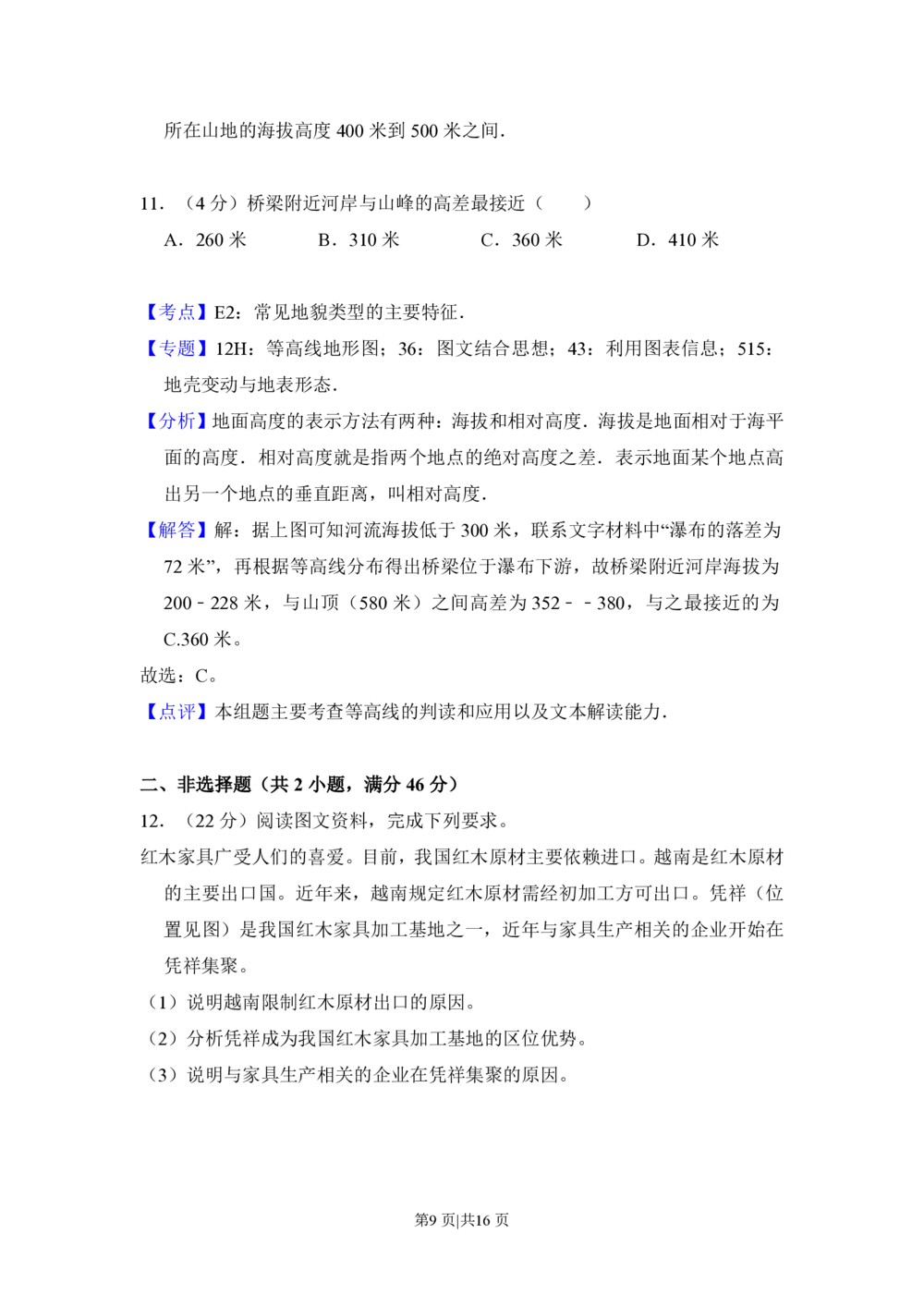 所在山地的海拔高度400米到500米之间.

11.（4分）桥梁附近河岸与山峰的高差最接近（　　）
A．260米　B．310米　C．360米　D．410米

【考点】E2：常见地貌类型的主要特征.
【专题】12H：等高线地形图；36：图文结合思想；43：利用图表信息；515：地壳变动与地表形态.
【分析】地面高度的表示方法有两种：海拔和相对高度.海拔是地面相对于海平面的高度.相对高度就是指两个地点的绝对高度之差.表示地面某个地点高出另一个地点的垂直距离，叫相对高度.
【解答】解：据上图可知河流海拔低于300米，联系文字材料中“瀑布的落差为72米”，再根据等高线分布得出桥梁位于瀑布下游，故桥梁附近河岸海拔为200﹣228米，与山顶（580米）之间高差为352﹣﹣380，与之最接近的为C.360米。
故选：C。
【点评】本组题主要考查等高线的判读和应用以及文本解读能力.

二、非选择题（共2小题，满分46分）
12.（22分）阅读图文资料，完成下列要求。
红木家具广受人们的喜爱。目前，我国红木原材主要依赖进口。越南是红木原材的主要出口国。近年来，越南规定红木原材需经初加工方可出口。凭祥（位置见图）是我国红木家具加工基地之一，近年与家具生产相关的企业开始在凭祥集聚。
（1）说明越南限制红木原材出口的原因。
（2）分析凭祥成为我国红木家具加工基地的区位优势。
（3）说明与家具生产相关的企业在凭祥集聚的原因。

第9页|共16页